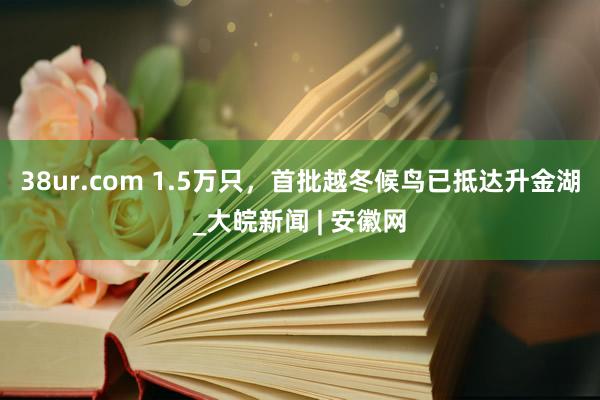 38ur.com 1.5万只，首批越冬候鸟已抵达升金湖_大皖新闻 | 安徽网